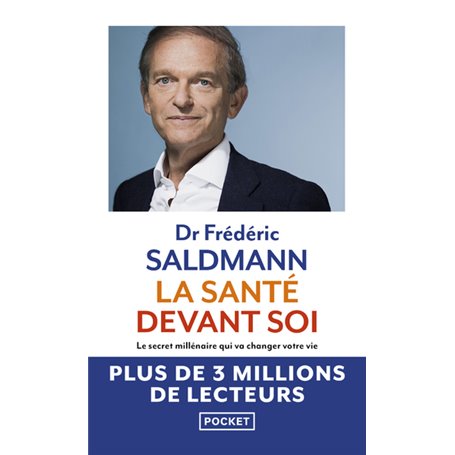 Dr Frédéric
SALDMANN
LA SANTÉ
DEVANT SOI

Le secret millénaire qui va changer votre vie

PLUS DE 3 MILLIONS
DE LECTEURS

POCKET